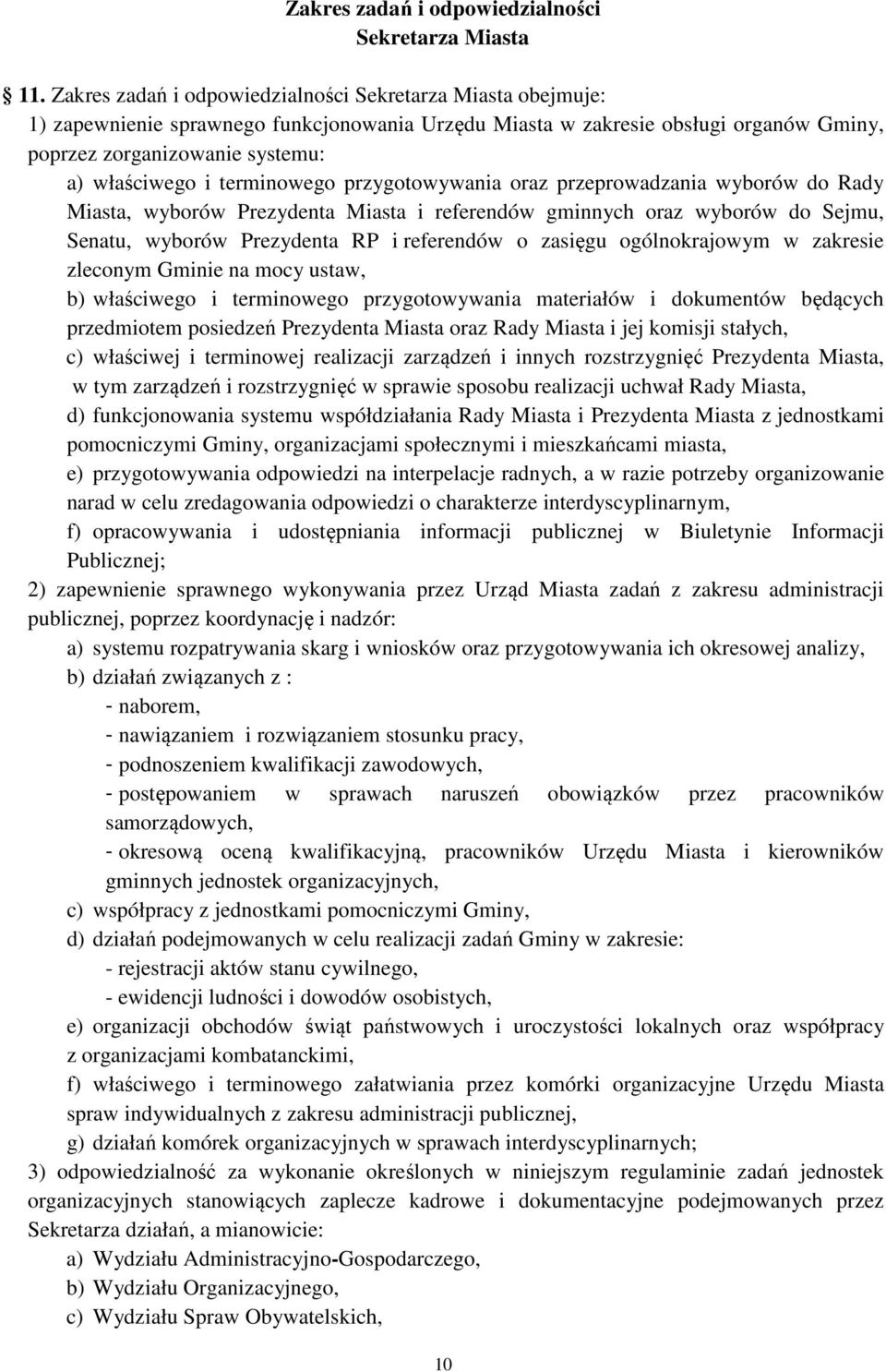 Zakres zadań i odpowiedzialności
Sekretarza Miasta

11. Zakres zadań i odpowiedzialności Sekretarza Miasta obejmuje:
1) zapewnienie sprawnego funkcjonowania Urzędu Miasta w zakresie obsługi organów Gminy, poprzez zorganizowanie systemu:
a) właściwego i terminowego przygotowywania oraz przeprowadzania wyborów do Rady Miasta, wyborów Prezydenta Miasta i referendów gminnych oraz wyborów do Sejmu, Senatu, wyborów Prezydenta RP i referendów o zasięgu ogólnokrajowym w zakresie zleconym Gminie na mocy ustaw,
b) właściwego i terminowego przygotowywania materiałów i dokumentów będących przedmiotem posiedzeń Prezydenta Miasta oraz Rady Miasta i jej komisji stałych,
c) właściwej i terminowej realizacji zarządzeń i innych rozstrzygnięć Prezydenta Miasta, w tym zarządzeń i rozstrzygnięć w sprawie sposobu realizacji uchwał Rady Miasta,
d) funkcjonowania systemu współdziałania Rady Miasta i Prezydenta Miasta z jednostkami pomocniczymi Gminy, organizacjami społecznymi i mieszkańcami miasta,
e) przygotowywania odpowiedzi na interpelacje radnych, a w razie potrzeby organizowanie narad w celu zredagowania odpowiedzi o charakterze interdyscyplinarnym,
f) opracowywania i udostępniania informacji publicznej w Biuletynie Informacji Publicznej;
2) zapewnienie sprawnego wykonywania przez Urząd Miasta zadań z zakresu administracji publicznej, poprzez koordynację i nadzór:
a) systemu rozpatrywania skarg i wniosków oraz przygotowywania ich okresowej analizy,
b) działań związanych z :
- naborem,
- nawiązaniem i rozwiązaniem stosunku pracy,
- podnoszeniem kwalifikacji zawodowych,
- postępowaniem w sprawach naruszeń obowiązków przez pracowników samorządowych,
- okresową oceną kwalifikacyjną, pracowników Urzędu Miasta i kierowników gminnych jednostek organizacyjnych,
c) współpracy z jednostkami pomocniczymi Gminy,
d) działań podejmowanych w celu realizacji zadań Gminy w zakresie:
- rejestracji aktów stanu cywilnego,
- ewidencji ludności i dowodów osobistych,
e) organizacji obchodów świąt państwowych i uroczystości lokalnych oraz współpracy z organizacjami kombatanckimi,
f) właściwego i terminowego załatwiania przez komórki organizacyjne Urzędu Miasta spraw indywidualnych z zakresu administracji publicznej,
g) działań komórek organizacyjnych w sprawach interdyscyplinarnych;
3) odpowiedzialność za wykonanie określonych w niniejszym regulaminie zadań jednostek organizacyjnych stanowiących zaplecze kadrowe i dokumentacyjne podejmowanych przez Sekretarza działań, a mianowicie:
a) Wydziału Administracyjno-Gospodarczego,
b) Wydziału Organizacyjnego,
c) Wydziału Spraw Obywatelskich,

10